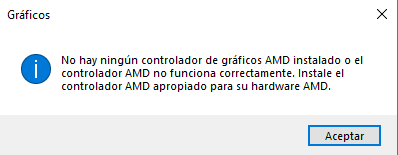 Gráficos

No hay ningún controlador de gráficos AMD instalado o el controlador AMD no funciona correctamente. Instale el controlador AMD apropiado para su hardware AMD.

Aceptar